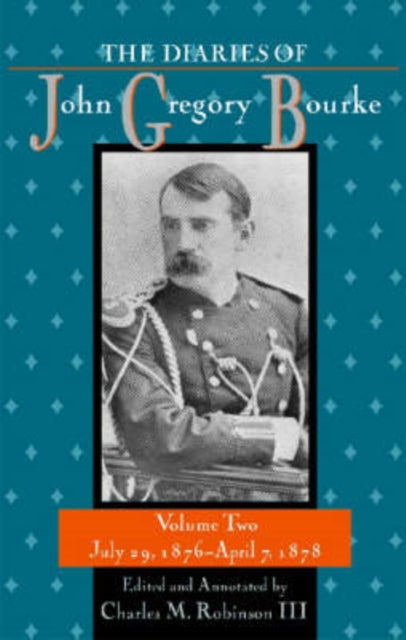 THE DIARIES OF
John Gregory Bourke

Volume Two
July 29, 1876–April 7, 1878

Edited and Annotated by
Charles M. Robinson III